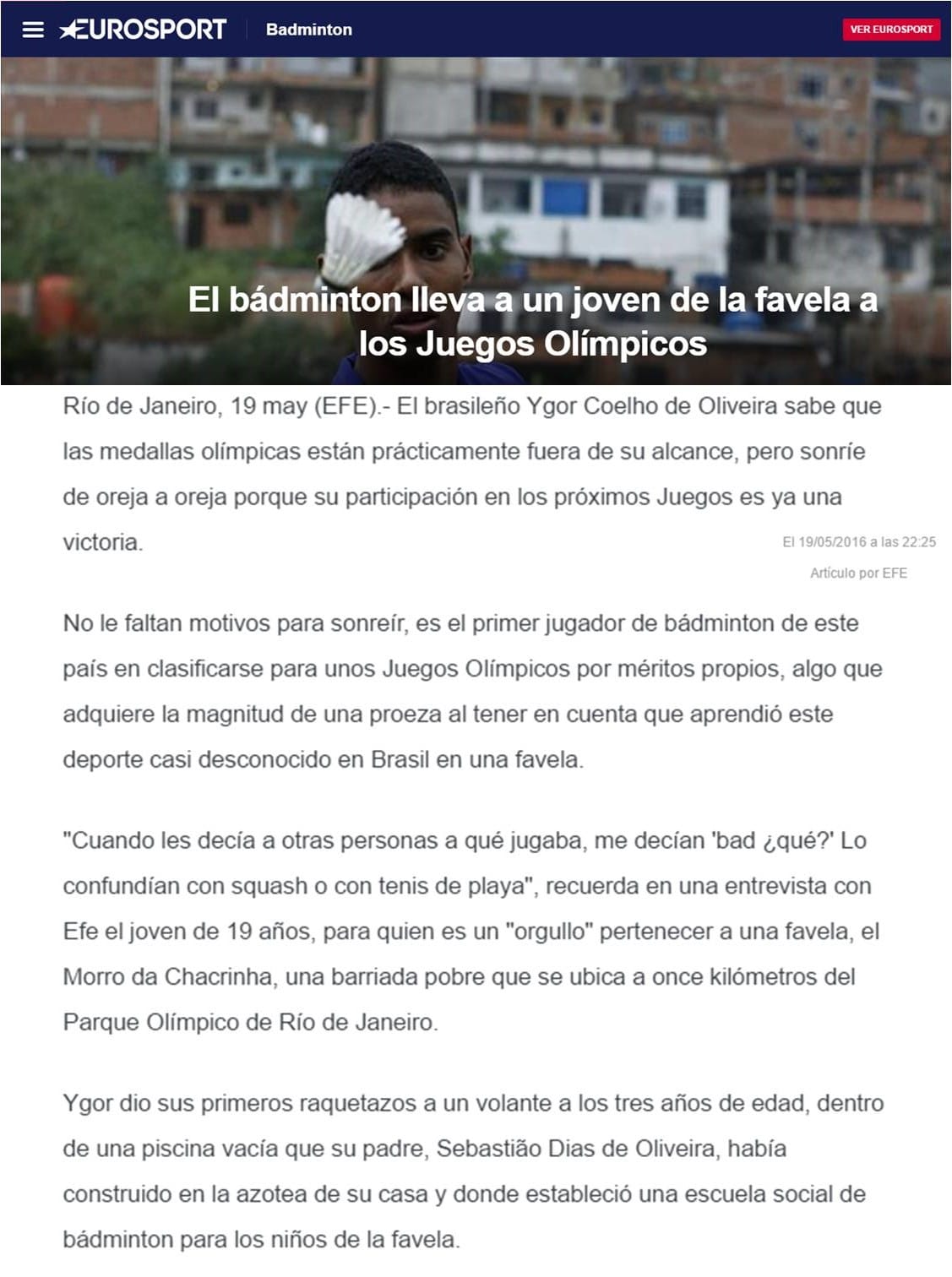 EUROSPORT Badminton VER EUROSPORT

El bádminton lleva a un joven de la favela a los Juegos Olímpicos

Río de Janeiro, 19 may (EFE).- El brasileño Ygor Coelho de Oliveira sabe que las medallas olímpicas están prácticamente fuera de su alcance, pero sonríe de oreja a oreja porque su participación en los próximos Juegos es ya una victoria.

El 19/05/2016 a las 22:25

Artículo por EFE

No le faltan motivos para sonreír, es el primer jugador de bádminton de este país en clasificarse para unos Juegos Olímpicos por méritos propios, algo que adquiere la magnitud de una proeza al tener en cuenta que aprendió este deporte casi desconocido en Brasil en una favela.

"Cuando les decía a otras personas a qué jugaba, me decían 'bad ¿qué?' Lo confundían con squash o con tenis de playa", recuerda en una entrevista con Efe el joven de 19 años, para quien es un "orgullo" pertenecer a una favela, el Morro da Chacrinha, una barriada pobre que se ubica a once kilómetros del Parque Olímpico de Río de Janeiro.

Ygor dio sus primeros raquetazos a un volante a los tres años de edad, dentro de una piscina vacía que su padre, Sebastião Dias de Oliveira, había construido en la azotea de su casa y donde estableció una escuela social de bádminton para los niños de la favela.